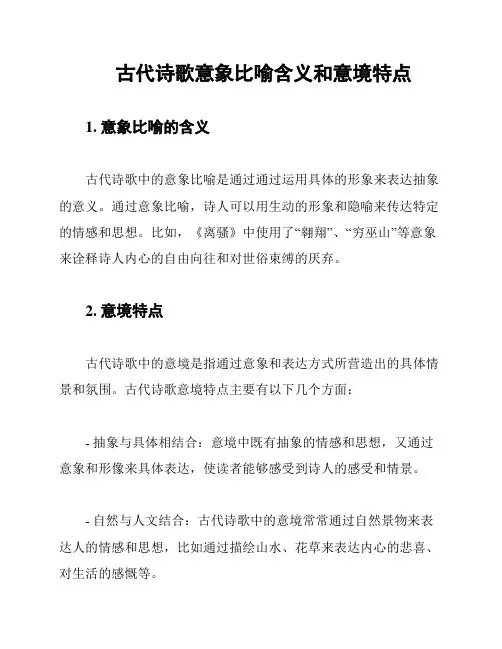 古代诗歌意象比喻含义和意境特点

1. 意象比喻的含义

古代诗歌中的意象比喻是通过通过运用具体的形象来表达抽象的意义。通过意象比喻，诗人可以用生动的形象和隐喻来传达特定的情感和思想。比如，《离骚》中使用了“翱翔”、“穷巫山”等意象来诠释诗人内心的自由向往和对世俗束缚的厌弃。

2. 意境特点

古代诗歌中的意境是指通过意象和表达方式所营造出的具体情景和氛围。古代诗歌意境特点主要有以下几个方面：

- 抽象与具体相结合：意境中既有抽象的情感和思想，又通过意象和形像来具体表达，使读者能够感受到诗人的感受和情景。

- 自然与人文结合：古代诗歌中的意境常常通过自然景物来表达人的情感和思想，比如通过描绘山水、花草来表达内心的悲喜、对生活的感慨等。